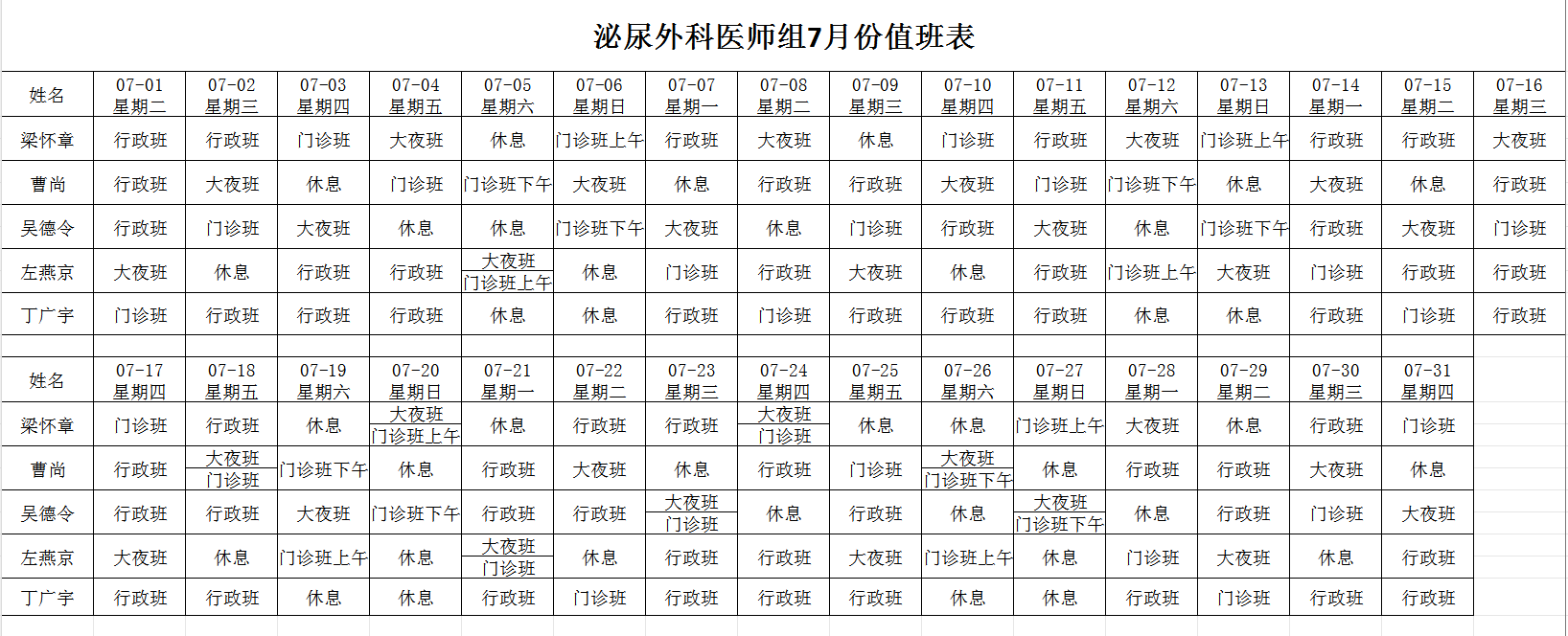 泌尿外科医师组7月份值班表

| 姓名 | 07-01 星期二 | 07-02 星期三 | 07-03 星期四 | 07-04 星期五 | 07-05 星期六 | 07-06 星期日 | 07-07 星期一 | 07-08 星期二 | 07-09 星期三 | 07-10 星期四 | 07-11 星期五 | 07-12 星期六 | 07-13 星期日 | 07-14 星期一 | 07-15 星期二 | 07-16 星期三 |
|---|---|---|---|---|---|---|---|---|---|---|---|---|---|---|---|---|
| 梁怀章 | 行政班 | 行政班 | 门诊班 | 大夜班 | 休息 | 门诊班上午 | 行政班 | 大夜班 | 休息 | 门诊班 | 行政班 | 大夜班 | 门诊班上午 | 行政班 | 行政班 | 大夜班 |
| 曹尚 | 行政班 | 大夜班 | 休息 | 门诊班 | 门诊班下午 | 大夜班 | 休息 | 行政班 | 行政班 | 大夜班 | 门诊班 | 门诊班下午 | 休息 | 大夜班 | 休息 | 行政班 |
| 吴德令 | 行政班 | 门诊班 | 大夜班 | 休息 | 休息 | 门诊班下午 | 大夜班 | 休息 | 门诊班 | 行政班 | 大夜班 | 休息 | 门诊班下午 | 行政班 | 大夜班 | 门诊班 |
| 左燕京 | 大夜班 | 休息 | 行政班 | 行政班 | 大夜班 门诊班上午 | 休息 | 门诊班 | 行政班 | 大夜班 | 休息 | 行政班 | 门诊班上午 | 大夜班 | 门诊班 | 行政班 | 行政班 |
| 丁广宇 | 门诊班 | 行政班 | 行政班 | 行政班 | 休息 | 休息 | 行政班 | 门诊班 | 行政班 | 行政班 | 行政班 | 休息 | 休息 | 行政班 | 门诊班 | 行政班 |

| 姓名 | 07-17 星期四 | 07-18 星期五 | 07-19 星期六 | 07-20 星期日 | 07-21 星期一 | 07-22 星期二 | 07-23 星期三 | 07-24 星期四 | 07-25 星期五 | 07-26 星期六 | 07-27 星期日 | 07-28 星期一 | 07-29 星期二 | 07-30 星期三 | 07-31 星期四 |
|---|---|---|---|---|---|---|---|---|---|---|---|---|---|---|---|
| 梁怀章 | 门诊班 | 行政班 | 休息 | 大夜班 门诊班上午 | 休息 | 行政班 | 行政班 | 大夜班 门诊班 | 休息 | 休息 | 门诊班上午 | 大夜班 | 休息 | 行政班 | 门诊班 |
| 曹尚 | 行政班 | 大夜班 门诊班 | 门诊班下午 | 休息 | 行政班 | 大夜班 | 休息 | 行政班 | 门诊班 | 大夜班 门诊班下午 | 休息 | 行政班 | 行政班 | 大夜班 | 休息 |
| 吴德令 | 行政班 | 行政班 | 大夜班 | 门诊班下午 | 行政班 | 行政班 | 大夜班 门诊班 | 休息 | 行政班 | 休息 | 大夜班 门诊班下午 | 休息 | 行政班 | 门诊班 | 大夜班 |
| 左燕京 | 大夜班 | 休息 | 门诊班上午 | 休息 | 大夜班 门诊班 | 休息 | 行政班 | 行政班 | 大夜班 | 门诊班上午 | 休息 | 门诊班 | 大夜班 | 休息 | 行政班 |
| 丁广宇 | 行政班 | 行政班 | 休息 | 休息 | 行政班 | 门诊班 | 行政班 | 行政班 | 行政班 | 休息 | 休息 | 行政班 | 门诊班 | 行政班 | 行政班 |